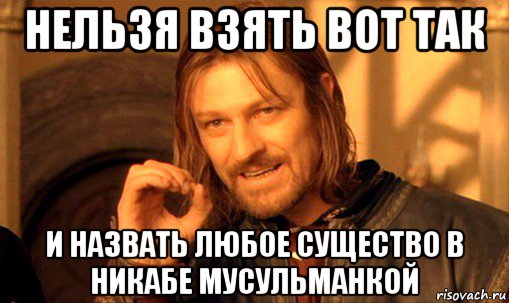 НЕЛЬЗЯ ВЗЯТЬ ВОТ ТАК

И НАЗВАТЬ ЛЮБОЕ СУЩЕСТВО В НИКАБЕ МУСУЛЬМАНКОЙ

risovach.ru